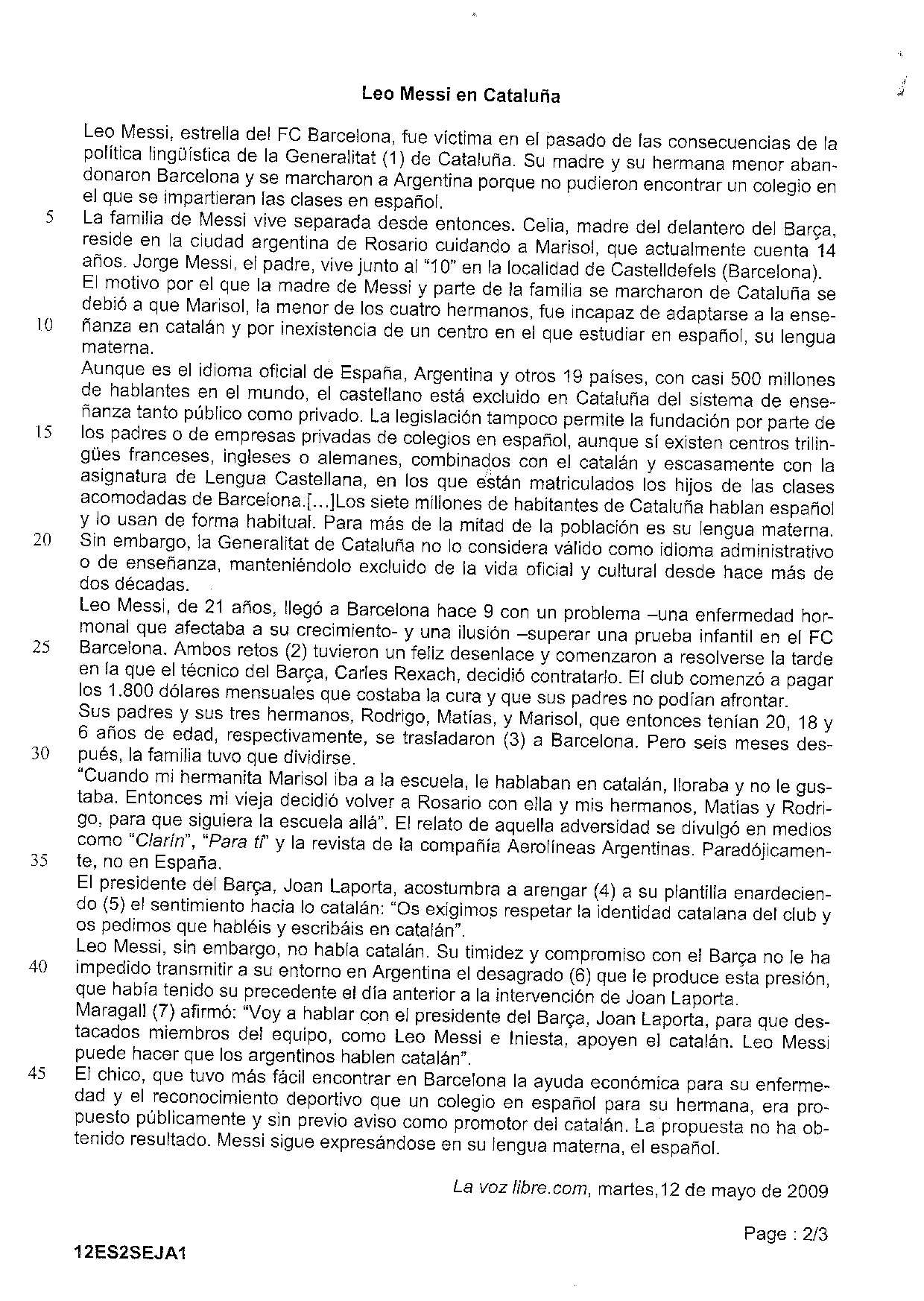 Leo Messi en Cataluña

Leo Messi, estrella del FC Barcelona, fue víctima en el pasado de las consecuencias de la política lingüística de la Generalitat (1) de Cataluña. Su madre y su hermana menor abandonaron Barcelona y se marcharon a Argentina porque no pudieron encontrar un colegio en el que se impartieran las clases en español.
5 La familia de Messi vive separada desde entonces. Celia, madre del delantero del Barça, reside en la ciudad argentina de Rosario cuidando a Marisol, que actualmente cuenta 14 años. Jorge Messi, el padre, vive junto al "10" en la localidad de Castelldefels (Barcelona).
El motivo por el que la madre de Messi y parte de la familia se marcharon de Cataluña se debió a que Marisol, la menor de los cuatro hermanos, fue incapaz de adaptarse a la ense-
10 ñanza en catalán y por inexistencia de un centro en el que estudiar en español, su lengua materna.
Aunque es el idioma oficial de España, Argentina y otros 19 países, con casi 500 millones de hablantes en el mundo, el castellano está excluido en Cataluña del sistema de enseñanza tanto público como privado. La legislación tampoco permite la fundación por parte de
15 los padres o de empresas privadas de colegios en español, aunque sí existen centros trilingües franceses, ingleses o alemanes, combinados con el catalán y escasamente con la asignatura de Lengua Castellana, en los que están matriculados los hijos de las clases acomodadas de Barcelona.[...]Los siete millones de habitantes de Cataluña hablan español y lo usan de forma habitual. Para más de la mitad de la población es su lengua materna.
20 Sin embargo, la Generalitat de Cataluña no lo considera válido como idioma administrativo o de enseñanza, manteniéndolo excluido de la vida oficial y cultural desde hace más de dos décadas.
Leo Messi, de 21 años, llegó a Barcelona hace 9 con un problema –una enfermedad hormonal que afectaba a su crecimiento- y una ilusión –superar una prueba infantil en el FC
25 Barcelona. Ambos retos (2) tuvieron un feliz desenlace y comenzaron a resolverse la tarde en la que el técnico del Barça, Carles Rexach, decidió contratarlo. El club comenzó a pagar los 1.800 dólares mensuales que costaba la cura y que sus padres no podían afrontar.
Sus padres y sus tres hermanos, Rodrigo, Matías, y Marisol, que entonces tenían 20, 18 y 6 años de edad, respectivamente, se trasladaron (3) a Barcelona. Pero seis meses des-
30 pués, la familia tuvo que dividirse.
"Cuando mi hermanita Marisol iba a la escuela, le hablaban en catalán, lloraba y no le gustaba. Entonces mi vieja decidió volver a Rosario con ella y mis hermanos, Matías y Rodrigo, para que siguiera la escuela allá". El relato de aquella adversidad se divulgó en medios como "Clarín", "Para ti" y la revista de la compañía Aerolíneas Argentinas. Paradójicamen-
35 te, no en España.
El presidente del Barça, Joan Laporta, acostumbra a arengar (4) a su plantilla enardeciendo (5) el sentimiento hacia lo catalán: "Os exigimos respetar la identidad catalana del club y os pedimos que habléis y escribáis en catalán".
Leo Messi, sin embargo, no habla catalán. Su timidez y compromiso con el Barça no le ha
40 impedido transmitir a su entorno en Argentina el desagrado (6) que le produce esta presión, que había tenido su precedente el día anterior a la intervención de Joan Laporta.
Maragall (7) afirmó: "Voy a hablar con el presidente del Barça, Joan Laporta, para que destacados miembros del equipo, como Leo Messi e Iniesta, apoyen el catalán. Leo Messi puede hacer que los argentinos hablen catalán".
45 El chico, que tuvo más fácil encontrar en Barcelona la ayuda económica para su enfermedad y el reconocimiento deportivo que un colegio en español para su hermana, era propuesto públicamente y sin previo aviso como promotor del catalán. La propuesta no ha obtenido resultado. Messi sigue expresándose en su lengua materna, el español.

La voz libre.com, martes,12 de mayo de 2009

Page : 2/3

12ES2SEJA1